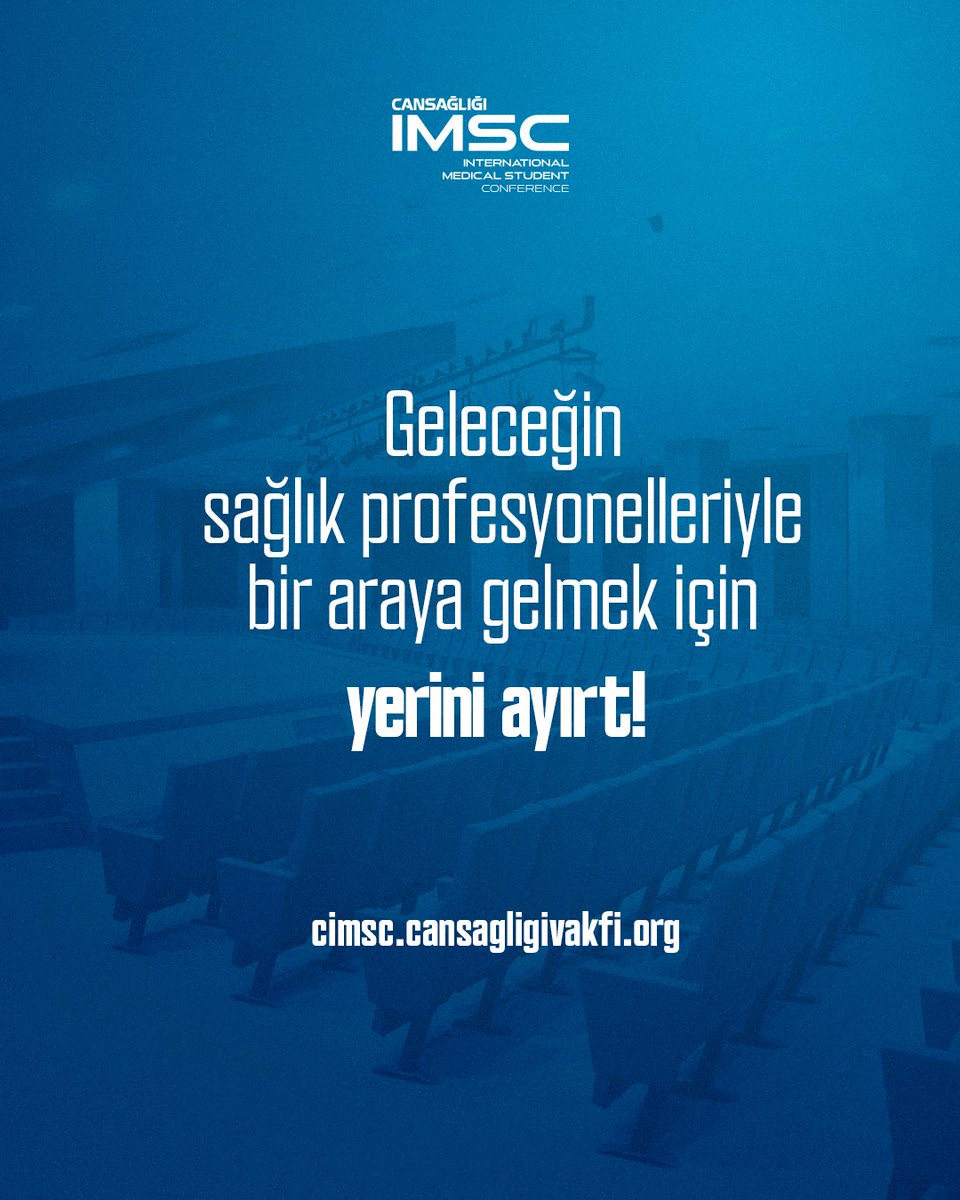 CANSAĞLIĞI
IMSC
INTERNATIONAL
MEDICAL STUDENT
CONFERENCE

Geleceğin sağlık profesyonelleriyle bir araya gelmek için

yerini ayırt!

cimsc.cansagligivakfi.org